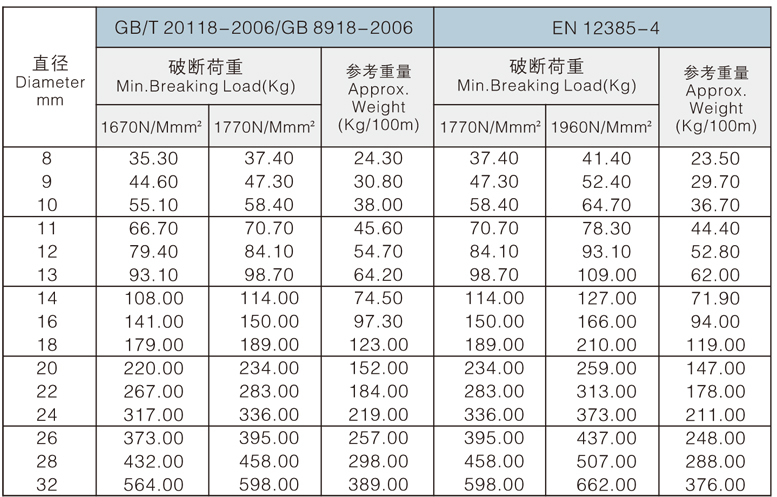 | 直径 Diameter mm | GB/T 20118-2006/GB 8918-2006 | | | EN 12385-4 | | |
|---|---|---|---|---|---|---|
| | 破断荷重 Min.Breaking Load(Kg) | | 参考重量 Approx. Weight (Kg/100m) | 破断荷重 Min.Breaking Load(Kg) | | 参考重量 Approx. Weight (Kg/100m) |
| | 1670N/Mmm² | 1770N/Mmm² | | 1770N/Mmm² | 1960N/Mmm² | |
| 8 | 35.30 | 37.40 | 24.30 | 37.40 | 41.40 | 23.50 |
| 9 | 44.60 | 47.30 | 30.80 | 47.30 | 52.40 | 29.70 |
| 10 | 55.10 | 58.40 | 38.00 | 58.40 | 64.70 | 36.70 |
| 11 | 66.70 | 70.70 | 45.60 | 70.70 | 78.30 | 44.40 |
| 12 | 79.40 | 84.10 | 54.70 | 84.10 | 93.10 | 52.80 |
| 13 | 93.10 | 98.70 | 64.20 | 98.70 | 109.00 | 62.00 |
| 14 | 108.00 | 114.00 | 74.50 | 114.00 | 127.00 | 71.90 |
| 16 | 141.00 | 150.00 | 97.30 | 150.00 | 166.00 | 94.00 |
| 18 | 179.00 | 189.00 | 123.00 | 189.00 | 210.00 | 119.00 |
| 20 | 220.00 | 234.00 | 152.00 | 234.00 | 259.00 | 147.00 |
| 22 | 267.00 | 283.00 | 184.00 | 283.00 | 313.00 | 178.00 |
| 24 | 317.00 | 336.00 | 219.00 | 336.00 | 373.00 | 211.00 |
| 26 | 373.00 | 395.00 | 257.00 | 395.00 | 437.00 | 248.00 |
| 28 | 432.00 | 458.00 | 298.00 | 458.00 | 507.00 | 288.00 |
| 32 | 564.00 | 598.00 | 389.00 | 598.00 | 662.00 | 376.00 |